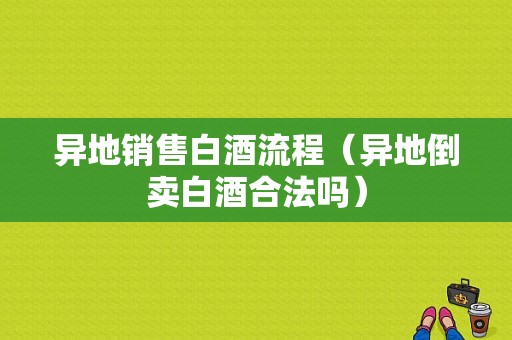 异地销售白酒流程（异地倒卖白酒合法吗）